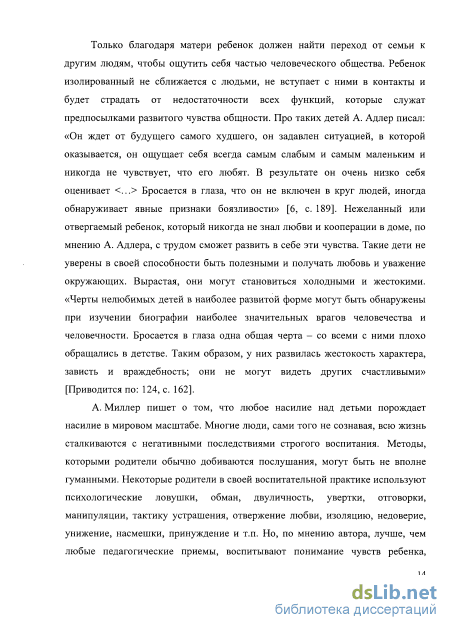 Только благодаря матери ребенок должен найти переход от семьи к другим людям, чтобы ощутить себя частью человеческого общества. Ребенок изолированный не сближается с людьми, не вступает с ними в контакты и будет страдать от недостаточности всех функций, которые служат предпосылками развитого чувства общности. Про таких детей А. Адлер писал: «Он ждет от будущего самого худшего, он задавлен ситуацией, в которой оказывается, он ощущает себя всегда самым слабым и самым маленьким и никогда не чувствует, что его любят. В результате он очень низко себя оценивает <…> Бросается в глаза, что он не включен в круг людей, иногда обнаруживает явные признаки боязливости» [6, с. 189]. Нежеланный или отвергаемый ребенок, который никогда не знал любви и кооперации в доме, по мнению А. Адлера, с трудом сможет развить в себе эти чувства. Такие дети не уверены в своей способности быть полезными и получать любовь и уважение окружающих. Вырастая, они могут становиться холодными и жестокими. «Черты нелюбимых детей в наиболее развитой форме могут быть обнаружены при изучении биографии наиболее значительных врагов человечества и человечности. Бросается в глаза одна общая черта – со всеми с ними плохо обращались в детстве. Таким образом, у них развилась жестокость характера, зависть и враждебность; они не могут видеть других счастливыми» [Приводится по: 124, с. 162].

А. Миллер пишет о том, что любое насилие над детьми порождает насилие в мировом масштабе. Многие люди, сами того не сознавая, всю жизнь сталкиваются с негативными последствиями строгого воспитания. Методы, которыми родители обычно добиваются послушания, могут быть не вполне гуманными. Некоторые родители в своей воспитательной практике используют психологические ловушки, обман, двуличность, увертки, отговорки, манипуляции, тактику устрашения, отвержение любви, изоляцию, недоверие, унижение, насмешки, принуждение и т.п. Но, по мнению автора, лучше, чем любые педагогические приемы, воспитывают понимание чувств ребенка,

14

dsLib.net
библиотека диссертаций